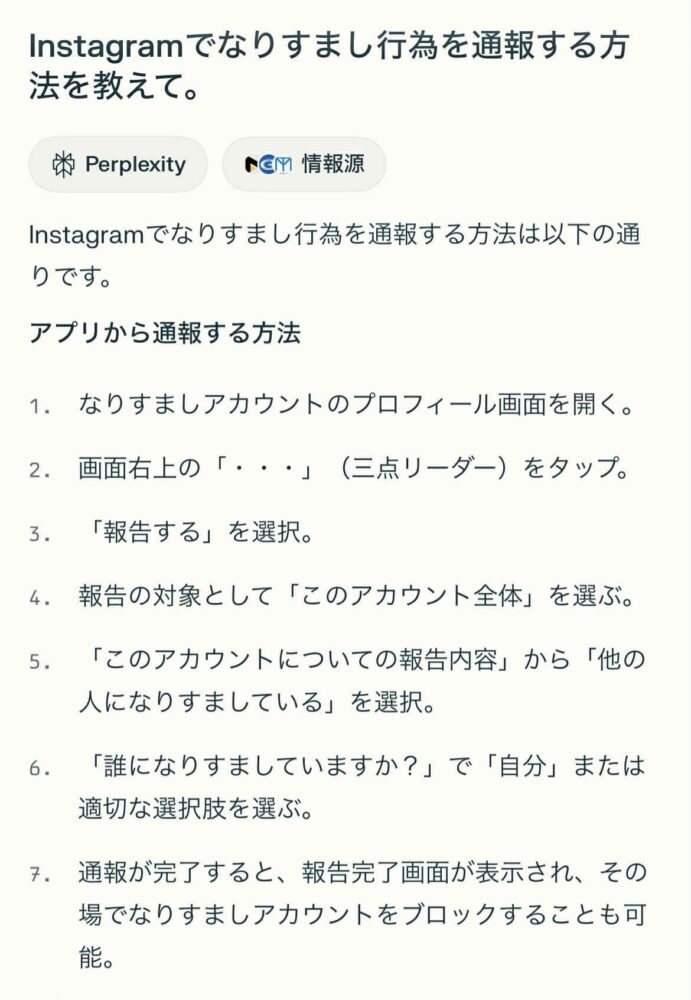 Instagramでなりすまし行為を通報する方法を教えて。

Perplexity

情報源

Instagramでなりすまし行為を通報する方法は以下の通りです。

アプリから通報する方法

1. なりすましアカウントのプロフィール画面を開く。

2. 画面右上の「・・・」（三点リーダー）をタップ。

3. 「報告する」を選択。

4. 報告の対象として「このアカウント全体」を選ぶ。

5. 「このアカウントについての報告内容」から「他の人になりすましている」を選択。

6. 「誰になりすましていますか？」で「自分」または適切な選択肢を選ぶ。

7. 通報が完了すると、報告完了画面が表示され、その場でなりすましアカウントをブロックすることも可能。